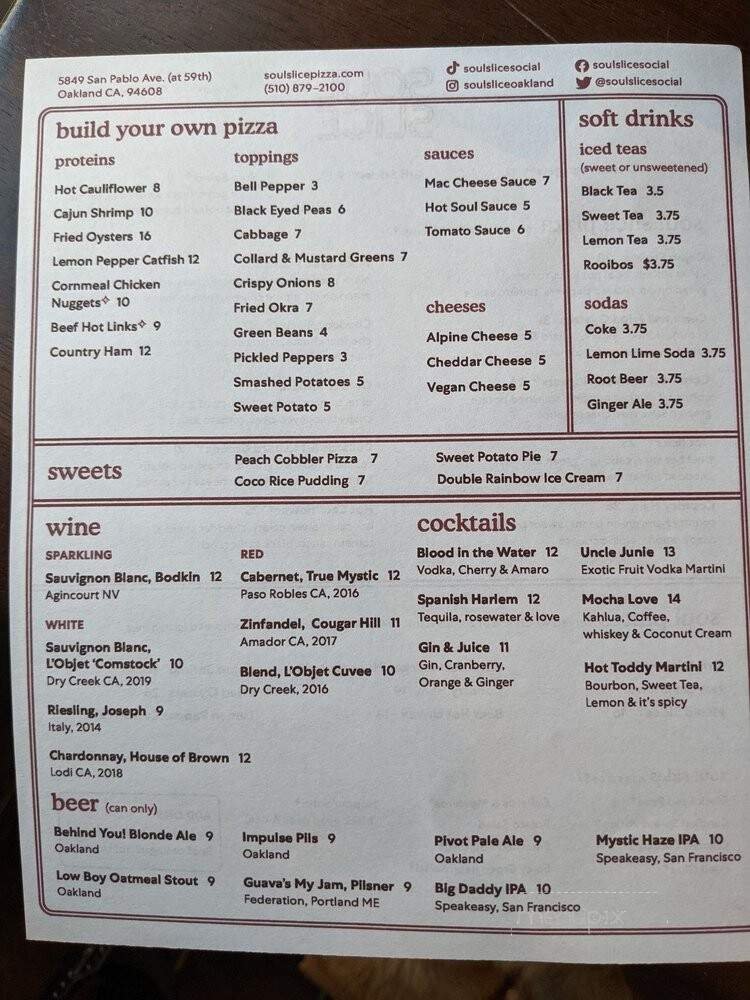 5849 San Pablo Ave. (at 59th)
Oakland CA, 94608

soulslicepizza.com
(510) 879-2100

soulslicesocial
soulsliceoakland

soulslicesocial
@soulslicesocial

build your own pizza

proteins
Hot Cauliflower 8
Cajun Shrimp 10
Fried Oysters 16
Lemon Pepper Catfish 12
Cornmeal Chicken Nuggets✧ 10
Beef Hot Links✧ 9
Country Ham 12

toppings
Bell Pepper 3
Black Eyed Peas 6
Cabbage 7
Collard & Mustard Greens 7
Crispy Onions 8
Fried Okra 7
Green Beans 4
Pickled Peppers 3
Smashed Potatoes 5
Sweet Potato 5

sauces
Mac Cheese Sauce 7
Hot Soul Sauce 5
Tomato Sauce 6

cheeses
Alpine Cheese 5
Cheddar Cheese 5
Vegan Cheese 5

soft drinks
iced teas
(sweet or unsweetened)
Black Tea 3.5
Sweet Tea 3.75
Lemon Tea 3.75
Rooibos $3.75

sodas
Coke 3.75
Lemon Lime Soda 3.75
Root Beer 3.75
Ginger Ale 3.75

sweets
Peach Cobbler Pizza 7
Coco Rice Pudding 7
Sweet Potato Pie 7
Double Rainbow Ice Cream 7

wine
SPARKLING
Sauvignon Blanc, Bodkin 12
Agincourt NV

WHITE
Sauvignon Blanc, L'Objet 'Comstock' 10
Dry Creek CA, 2019

Riesling, Joseph 9
Italy, 2014

Chardonnay, House of Brown 12
Lodi CA, 2018

RED
Cabernet, True Mystic 12
Paso Robles CA, 2016

Zinfandel, Cougar Hill 11
Amador CA, 2017

Blend, L'Objet Cuvee 10
Dry Creek, 2016

cocktails
Blood in the Water 12
Vodka, Cherry & Amaro

Spanish Harlem 12
Tequila, rosewater & love

Gin & Juice 11
Gin, Cranberry, Orange & Ginger

Uncle Junie 13
Exotic Fruit Vodka Martini

Mocha Love 14
Kahlua, Coffee, whiskey & Coconut Cream

Hot Toddy Martini 12
Bourbon, Sweet Tea, Lemon & it's spicy

beer (can only)
Behind You! Blonde Ale 9
Oakland

Low Boy Oatmeal Stout 9
Oakland

Impulse Pils 9
Oakland

Guava's My Jam, Pilsner 9
Federation, Portland ME

Pivot Pale Ale 9
Oakland

Big Daddy IPA 10
Speakeasy, San Francisco

Mystic Haze IPA 10
Speakeasy, San Francisco